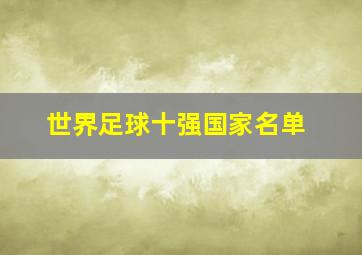 世界足球十强国家名单